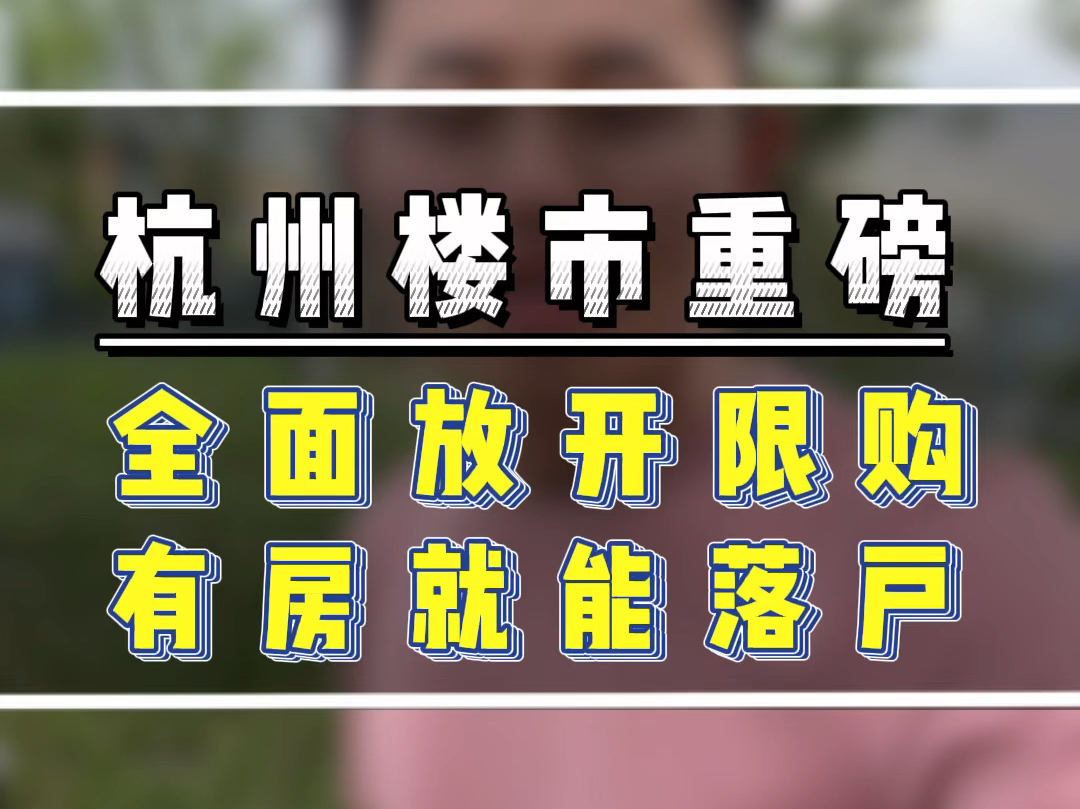 杭州楼市重磅

全面放开限购
有房就能落户